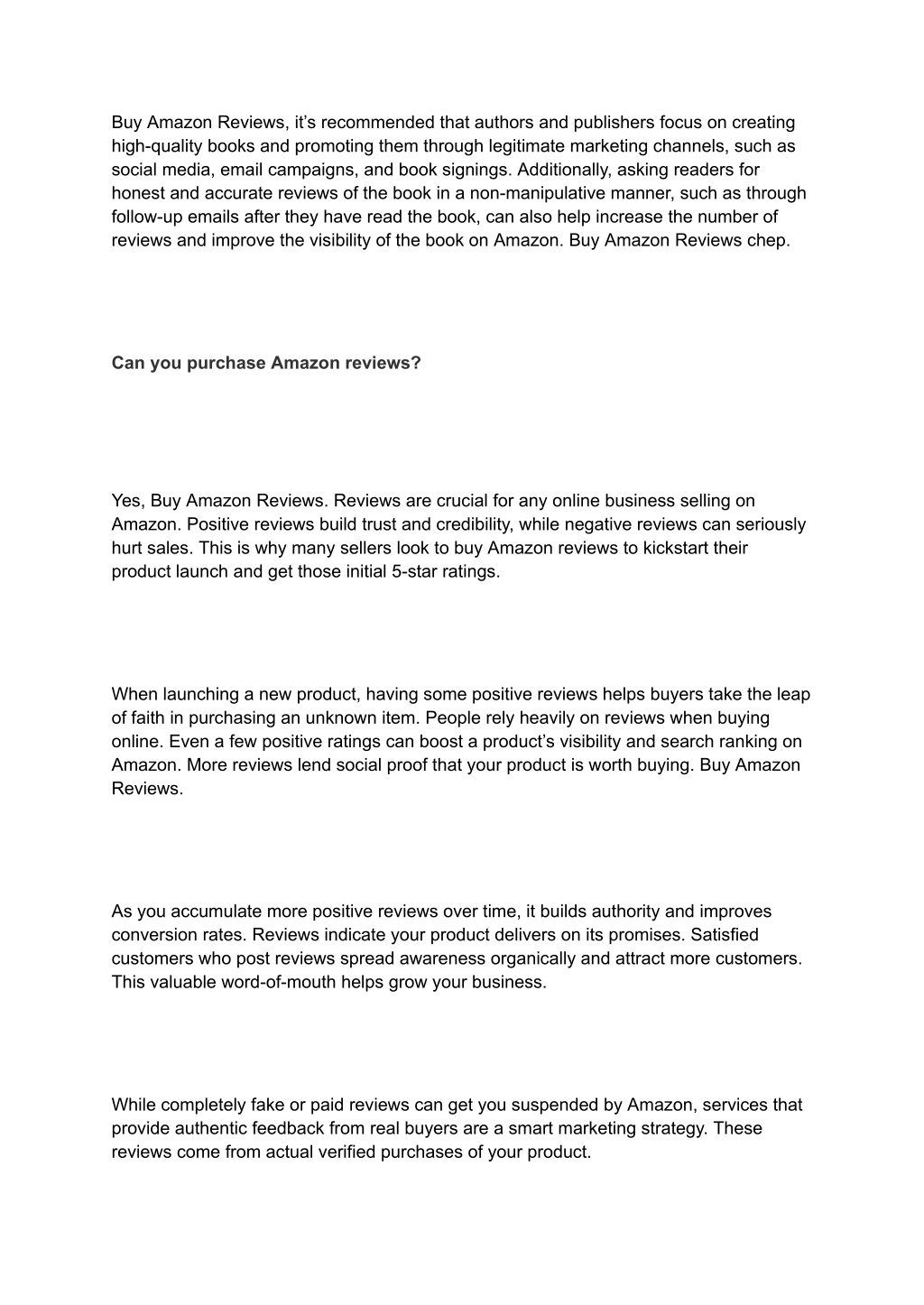 Buy Amazon Reviews, it’s recommended that authors and publishers focus on creating high-quality books and promoting them through legitimate marketing channels, such as social media, email campaigns, and book signings. Additionally, asking readers for honest and accurate reviews of the book in a non-manipulative manner, such as through follow-up emails after they have read the book, can also help increase the number of reviews and improve the visibility of the book on Amazon. Buy Amazon Reviews chep.

Can you purchase Amazon reviews?

Yes, Buy Amazon Reviews. Reviews are crucial for any online business selling on Amazon. Positive reviews build trust and credibility, while negative reviews can seriously hurt sales. This is why many sellers look to buy Amazon reviews to kickstart their product launch and get those initial 5-star ratings.

When launching a new product, having some positive reviews helps buyers take the leap of faith in purchasing an unknown item. People rely heavily on reviews when buying online. Even a few positive ratings can boost a product’s visibility and search ranking on Amazon. More reviews lend social proof that your product is worth buying. Buy Amazon Reviews.

As you accumulate more positive reviews over time, it builds authority and improves conversion rates. Reviews indicate your product delivers on its promises. Satisfied customers who post reviews spread awareness organically and attract more customers. This valuable word-of-mouth helps grow your business.

While completely fake or paid reviews can get you suspended by Amazon, services that provide authentic feedback from real buyers are a smart marketing strategy. These reviews come from actual verified purchases of your product.